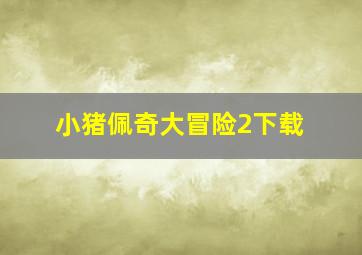 小猪佩奇大冒险2下载